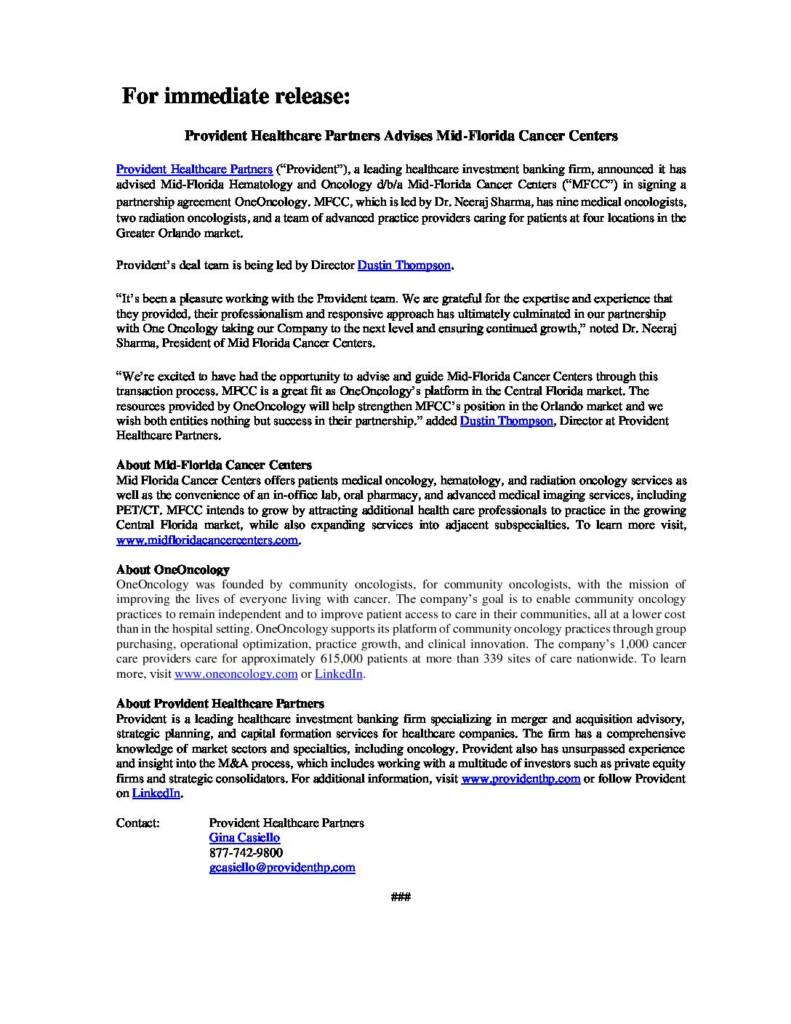 For immediate release:

Provident Healthcare Partners Advises Mid-Florida Cancer Centers

Provident Healthcare Partners ("Provident"), a leading healthcare investment banking firm, announced it has advised Mid-Florida Hematology and Oncology d/b/a Mid-Florida Cancer Centers ("MFCC") in signing a partnership agreement OneOncology. MFCC, which is led by Dr. Neeraj Sharma, has nine medical oncologists, two radiation oncologists, and a team of advanced practice providers caring for patients at four locations in the Greater Orlando market.

Provident's deal team is being led by Director Dustin Thompson.

"It's been a pleasure working with the Provident team. We are grateful for the expertise and experience that they provided, their professionalism and responsive approach has ultimately culminated in our partnership with One Oncology taking our Company to the next level and ensuring continued growth," noted Dr. Neeraj Sharma, President of Mid Florida Cancer Centers.

"We're excited to have had the opportunity to advise and guide Mid-Florida Cancer Centers through this transaction process. MFCC is a great fit as OneOncology's platform in the Central Florida market. The resources provided by OneOncology will help strengthen MFCC's position in the Orlando market and we wish both entities nothing but success in their partnership." added Dustin Thompson, Director at Provident Healthcare Partners.

About Mid-Florida Cancer Centers
Mid Florida Cancer Centers offers patients medical oncology, hematology, and radiation oncology services as well as the convenience of an in-office lab, oral pharmacy, and advanced medical imaging services, including PET/CT. MFCC intends to grow by attracting additional health care professionals to practice in the growing Central Florida market, while also expanding services into adjacent subspecialties. To learn more visit, www.midfloridacancercenters.com.

About OneOncology
OneOncology was founded by community oncologists, for community oncologists, with the mission of improving the lives of everyone living with cancer. The company's goal is to enable community oncology practices to remain independent and to improve patient access to care in their communities, all at a lower cost than in the hospital setting. OneOncology supports its platform of community oncology practices through group purchasing, operational optimization, practice growth, and clinical innovation. The company's 1,000 cancer care providers care for approximately 615,000 patients at more than 339 sites of care nationwide. To learn more, visit www.oneoncology.com or LinkedIn.

About Provident Healthcare Partners
Provident is a leading healthcare investment banking firm specializing in merger and acquisition advisory, strategic planning, and capital formation services for healthcare companies. The firm has a comprehensive knowledge of market sectors and specialties, including oncology. Provident also has unsurpassed experience and insight into the M&A process, which includes working with a multitude of investors such as private equity firms and strategic consolidators. For additional information, visit www.providenthp.com or follow Provident on LinkedIn.

Contact: Provident Healthcare Partners
Gina Casiello
877-742-9800
gcasiello@providenthp.com

###